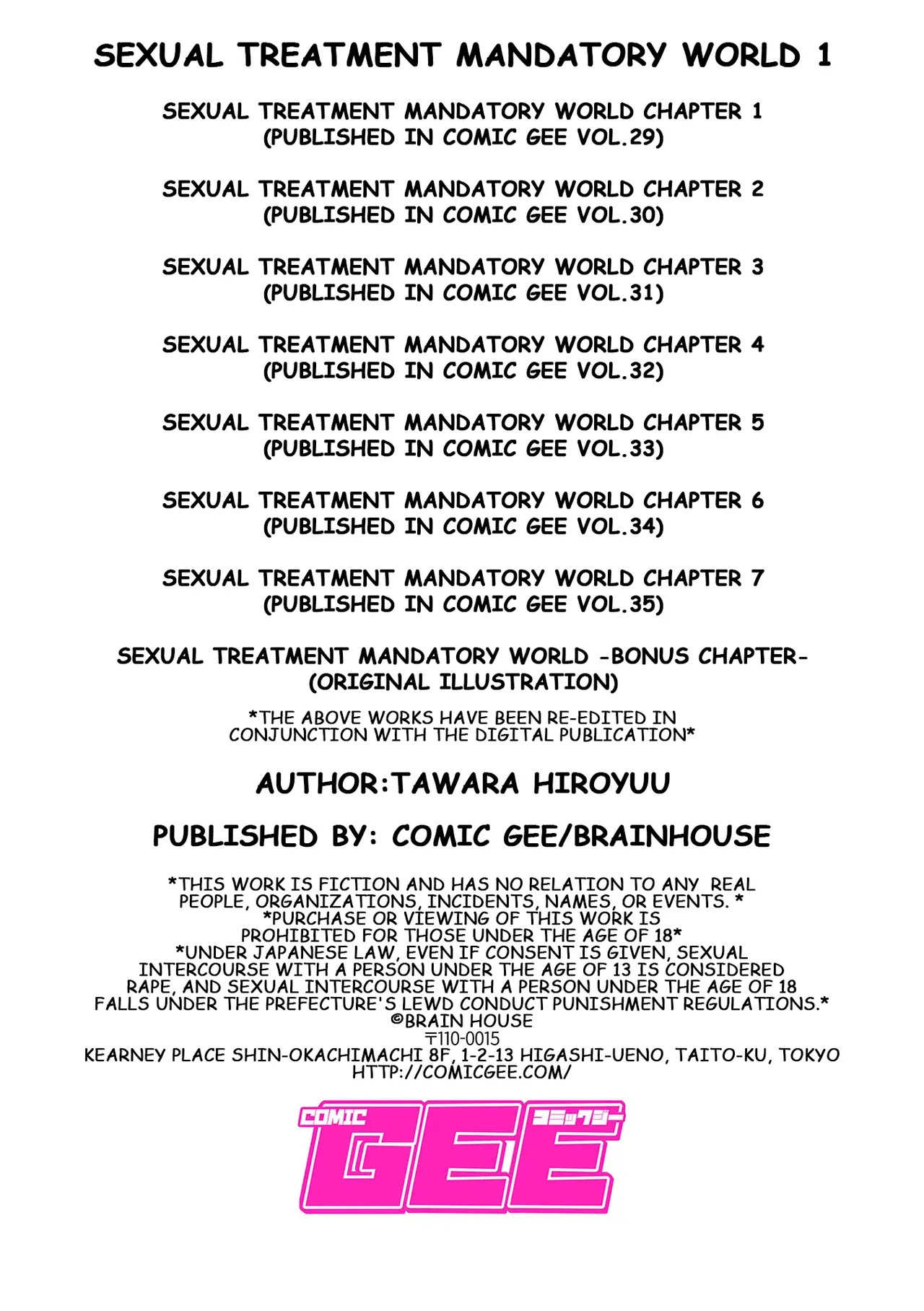 SEXUAL TREATMENT MANDATORY WORLD 1

SEXUAL TREATMENT MANDATORY WORLD CHAPTER 1
(PUBLISHED IN COMIC GEE VOL.29)

SEXUAL TREATMENT MANDATORY WORLD CHAPTER 2
(PUBLISHED IN COMIC GEE VOL.30)

SEXUAL TREATMENT MANDATORY WORLD CHAPTER 3
(PUBLISHED IN COMIC GEE VOL.31)

SEXUAL TREATMENT MANDATORY WORLD CHAPTER 4
(PUBLISHED IN COMIC GEE VOL.32)

SEXUAL TREATMENT MANDATORY WORLD CHAPTER 5
(PUBLISHED IN COMIC GEE VOL.33)

SEXUAL TREATMENT MANDATORY WORLD CHAPTER 6
(PUBLISHED IN COMIC GEE VOL.34)

SEXUAL TREATMENT MANDATORY WORLD CHAPTER 7
(PUBLISHED IN COMIC GEE VOL.35)

SEXUAL TREATMENT MANDATORY WORLD -BONUS CHAPTER-
(ORIGINAL ILLUSTRATION)

*THE ABOVE WORKS HAVE BEEN RE-EDITED IN CONJUNCTION WITH THE DIGITAL PUBLICATION*

AUTHOR:TAWARA HIROYUU

PUBLISHED BY: COMIC GEE/BRAINHOUSE

*THIS WORK IS FICTION AND HAS NO RELATION TO ANY REAL PEOPLE, ORGANIZATIONS, INCIDENTS, NAMES, OR EVENTS. *
*PURCHASE OR VIEWING OF THIS WORK IS PROHIBITED FOR THOSE UNDER THE AGE OF 18*
*UNDER JAPANESE LAW, EVEN IF CONSENT IS GIVEN, SEXUAL INTERCOURSE WITH A PERSON UNDER THE AGE OF 13 IS CONSIDERED RAPE, AND SEXUAL INTERCOURSE WITH A PERSON UNDER THE AGE OF 18 FALLS UNDER THE PREFECTURE'S LEWD CONDUCT PUNISHMENT REGULATIONS.*
©BRAIN HOUSE
〒110-0015
KEARNEY PLACE SHIN-OKACHIMACHI 8F, 1-2-13 HIGASHI-UENO, TAITO-KU, TOKYO
HTTP://COMICGEE.COM/

COMIC GEE コミックジー